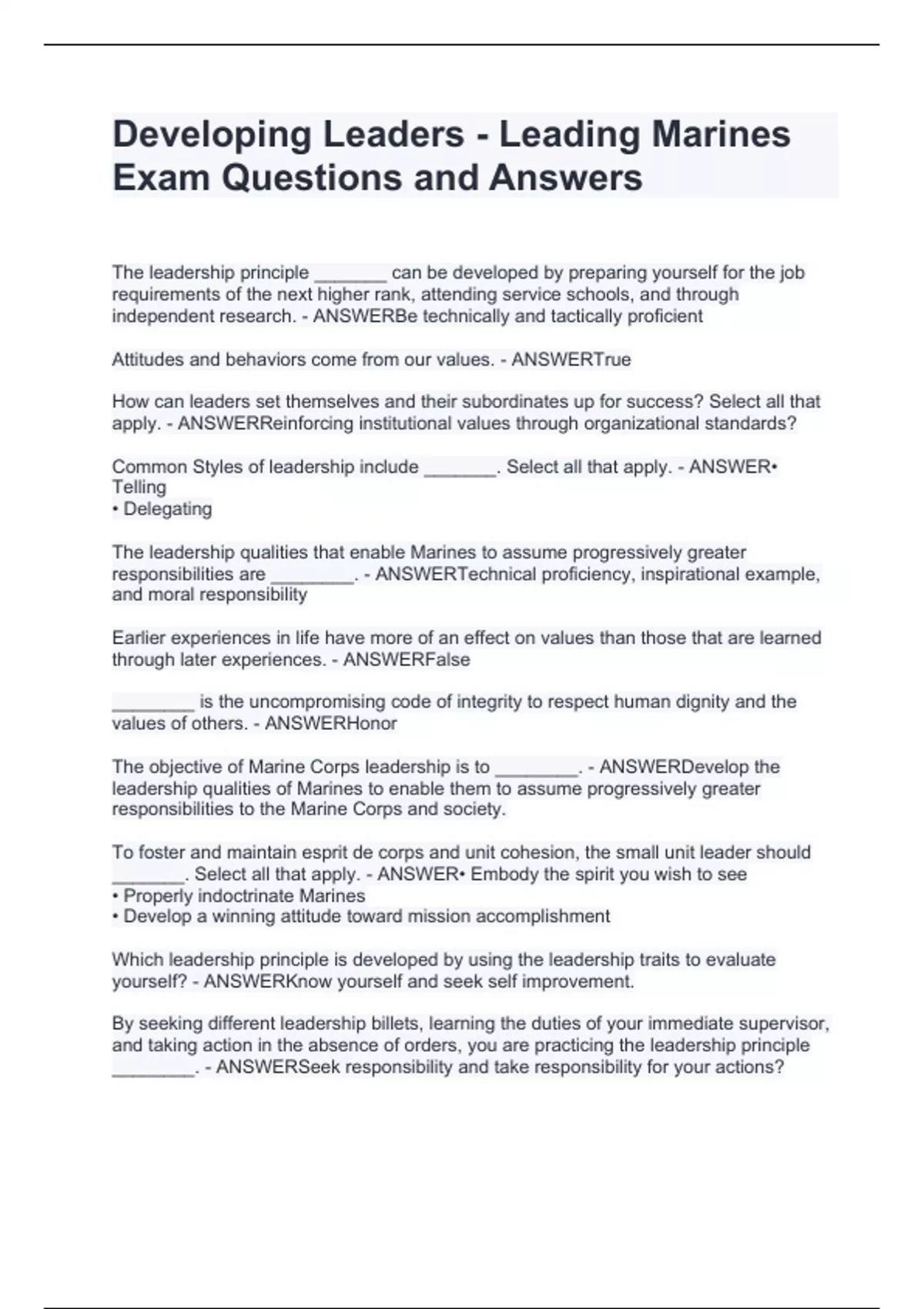 Developing Leaders - Leading Marines Exam Questions and Answers

The leadership principle _______ can be developed by preparing yourself for the job requirements of the next higher rank, attending service schools, and through independent research. - ANSWERBe technically and tactically proficient

Attitudes and behaviors come from our values. - ANSWERTrue

How can leaders set themselves and their subordinates up for success? Select all that apply. - ANSWERReinforcing institutional values through organizational standards?

Common Styles of leadership include _______. Select all that apply. - ANSWER• Telling
• Delegating

The leadership qualities that enable Marines to assume progressively greater responsibilities are ________. - ANSWERTechnical proficiency, inspirational example, and moral responsibility

Earlier experiences in life have more of an effect on values than those that are learned through later experiences. - ANSWERFalse

________ is the uncompromising code of integrity to respect human dignity and the values of others. - ANSWERHonor

The objective of Marine Corps leadership is to ________. - ANSWERDevelop the leadership qualities of Marines to enable them to assume progressively greater responsibilities to the Marine Corps and society.

To foster and maintain esprit de corps and unit cohesion, the small unit leader should _______. Select all that apply. - ANSWER• Embody the spirit you wish to see
• Properly indoctrinate Marines
• Develop a winning attitude toward mission accomplishment

Which leadership principle is developed by using the leadership traits to evaluate yourself? - ANSWERKnow yourself and seek self improvement.

By seeking different leadership billets, learning the duties of your immediate supervisor, and taking action in the absence of orders, you are practicing the leadership principle ________. - ANSWERSeek responsibility and take responsibility for your actions?